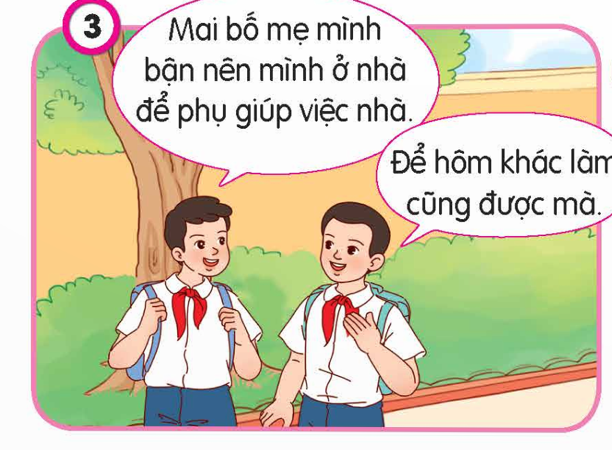 3

Mai bố mẹ mình bận nên mình ở nhà để phụ giúp việc nhà.

Để hôm khác làm cũng được mà.